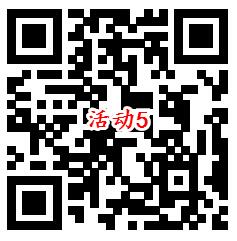 活动5